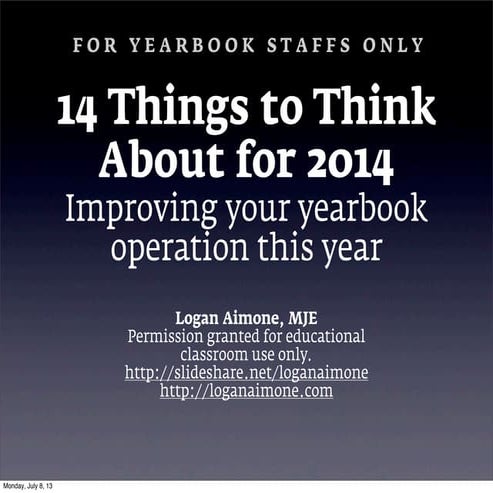 FOR YEARBOOK STAFFS ONLY

14 Things to Think About for 2014

Improving your yearbook operation this year

Logan Aimone, MJE
Permission granted for educational classroom use only.
http://slideshare.net/loganaimone
http://loganaimone.com

Monday, July 8, 13